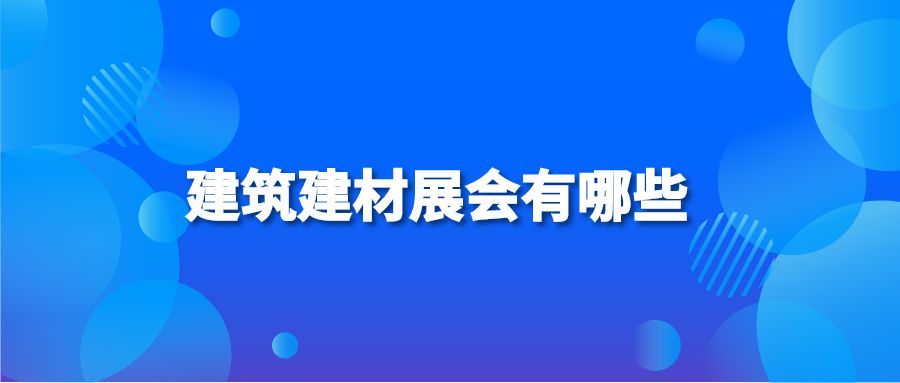 建筑建材展会有哪些